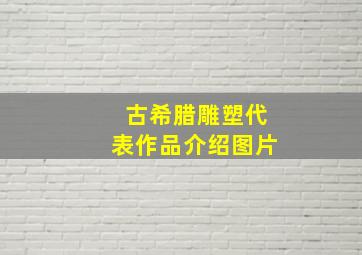 古希腊雕塑代表作品介绍图片